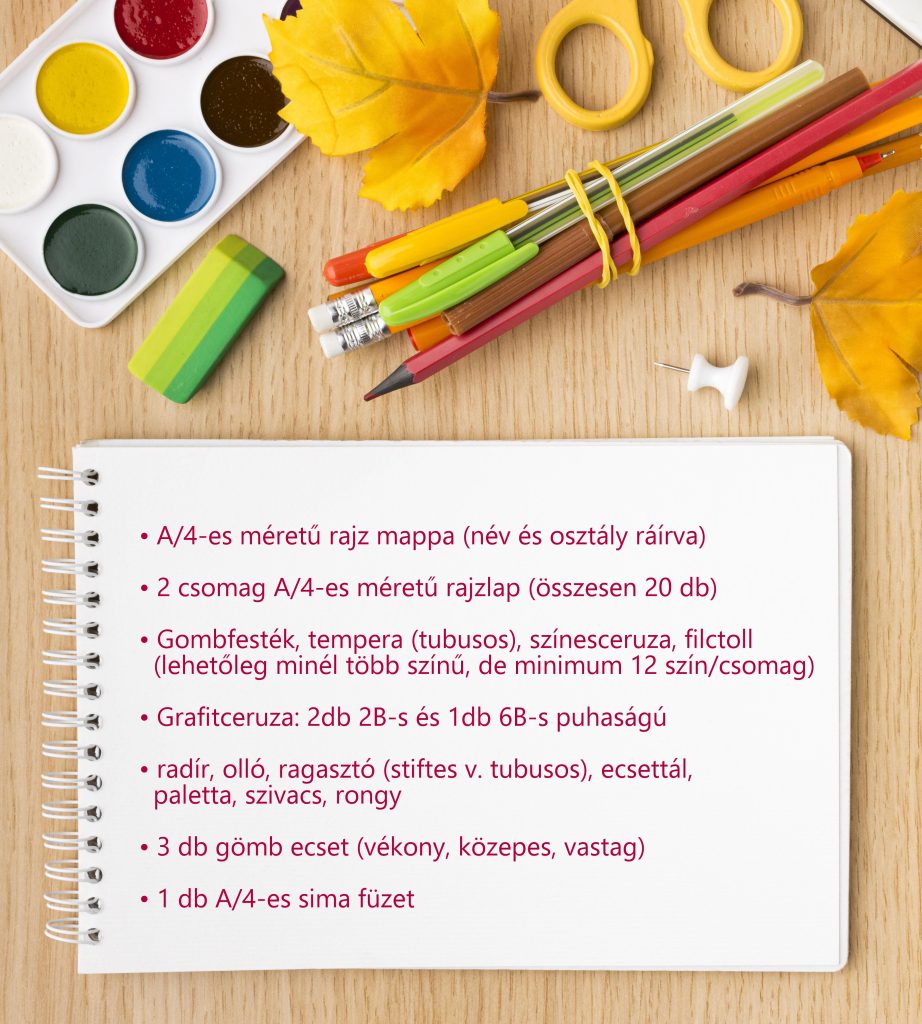 • A/4-es méretű rajz mappa (név és osztály ráírva)

• 2 csomag A/4-es méretű rajzlap (összesen 20 db)

• Gombfesték, tempera (tubusos), színesceruza, filctoll (lehetőleg minél több színű, de minimum 12 szín/csomag)

• Grafitceruza: 2db 2B-s és 1db 6B-s puhaságú

• radír, olló, ragasztó (stiftes v. tubusos), ecsettál, paletta, szivacs, rongy

• 3 db gömb ecset (vékony, közepes, vastag)

• 1 db A/4-es sima füzet